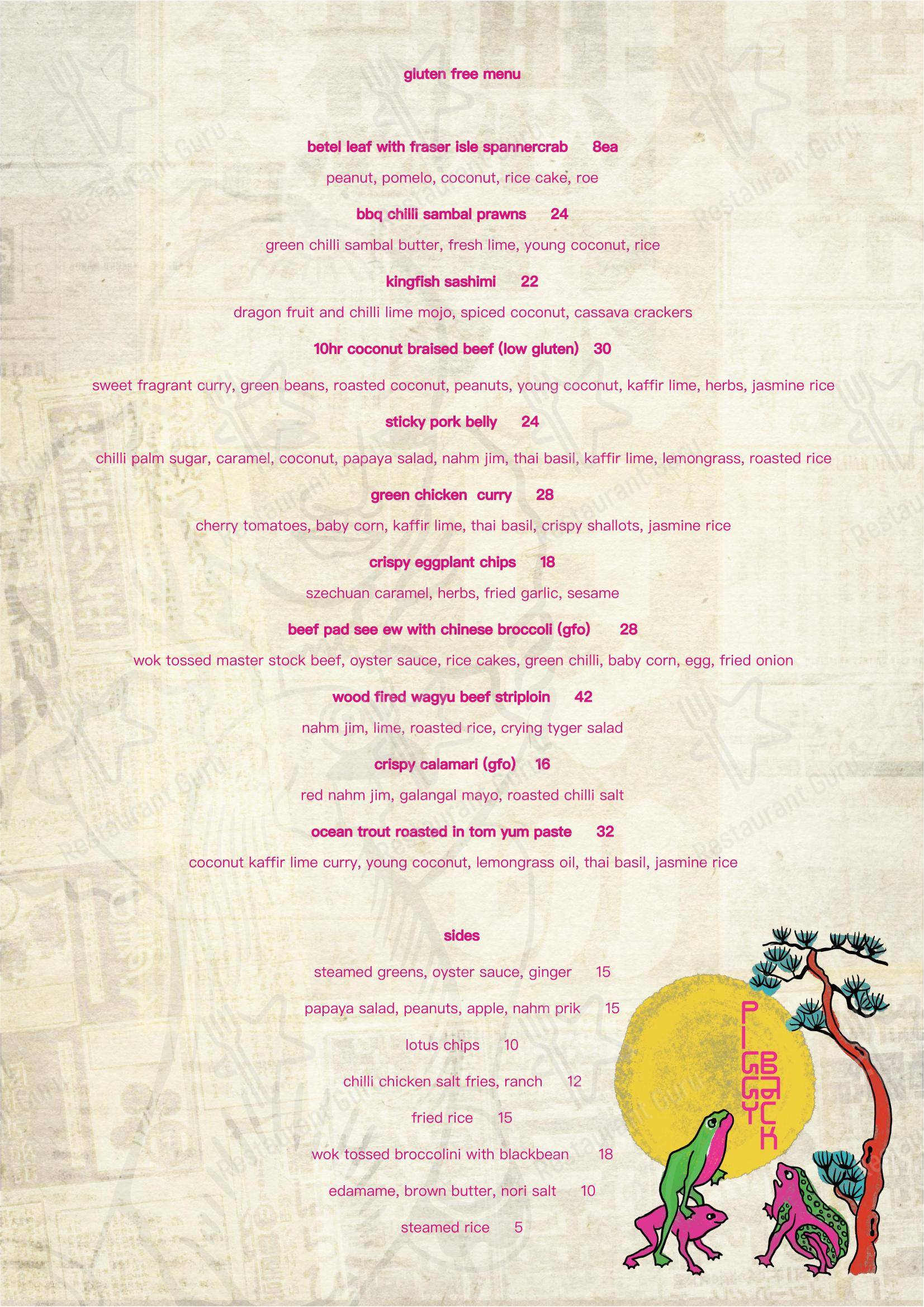 gluten free menu

betel leaf with fraser isle spannercrab 8ea

peanut, pomelo, coconut, rice cake, roe

bbq chilli sambal prawns 24

green chilli sambal butter, fresh lime, young coconut, rice

kingfish sashimi 22

dragon fruit and chilli lime mojo, spiced coconut, cassava crackers

10hr coconut braised beef (low gluten) 30

sweet fragrant curry, green beans, roasted coconut, peanuts, young coconut, kaffir lime, herbs, jasmine rice

sticky pork belly 24

chilli palm sugar, caramel, coconut, papaya salad, nahm jim, thai basil, kaffir lime, lemongrass, roasted rice

green chicken curry 28

cherry tomatoes, baby corn, kaffir lime, thai basil, crispy shallots, jasmine rice

crispy eggplant chips 18

szechuan caramel, herbs, fried garlic, sesame

beef pad see ew with chinese broccoli (gfo) 28

wok tossed master stock beef, oyster sauce, rice cakes, green chilli, baby corn, egg, fried onion

wood fired wagyu beef striploin 42

nahm jim, lime, roasted rice, crying tyger salad

crispy calamari (gfo) 16

red nahm jim, galangal mayo, roasted chilli salt

ocean trout roasted in tom yum paste 32

coconut kaffir lime curry, young coconut, lemongrass oil, thai basil, jasmine rice

sides

steamed greens, oyster sauce, ginger 15

papaya salad, peanuts, apple, nahm prik 15

lotus chips 10

chilli chicken salt fries, ranch 12

fried rice 15

wok tossed broccolini with blackbean 18

edamame, brown butter, nori salt 10

steamed rice 5

PIGGY BACK

Restaurant Guru